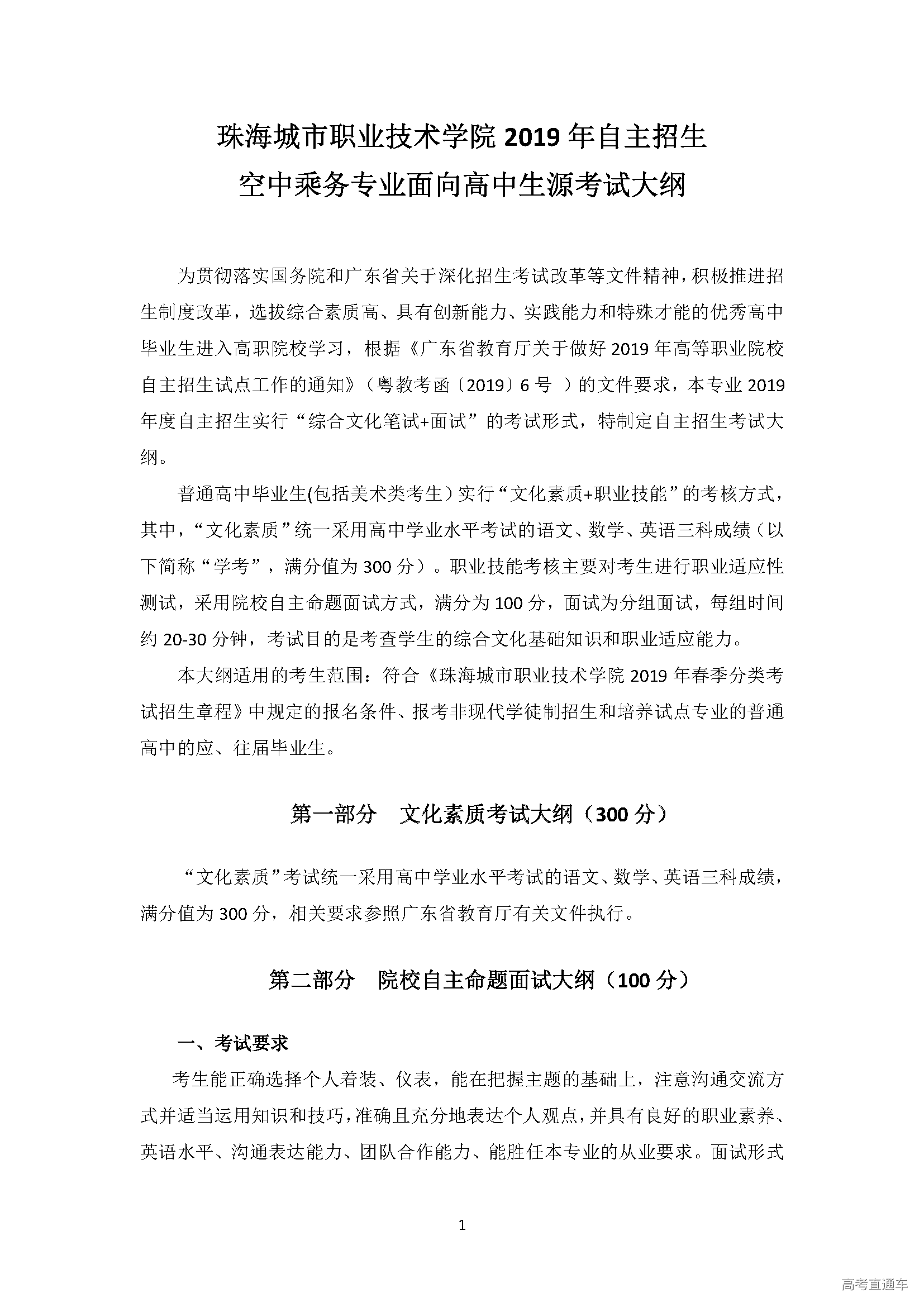 珠海城市职业技术学院 2019 年自主招生
空中乘务专业面向高中生源考试大纲

为贯彻落实国务院和广东省关于深化招生考试改革等文件精神，积极推进招生制度改革，选拔综合素质高、具有创新能力、实践能力和特殊才能的优秀高中毕业生进入高职院校学习，根据《广东省教育厅关于做好 2019 年高等职业院校自主招生试点工作的通知》（粤教考函〔2019〕6 号 ）的文件要求，本专业 2019 年度自主招生实行“综合文化笔试+面试”的考试形式，特制定自主招生考试大纲。

普通高中毕业生(包括美术类考生）实行“文化素质+职业技能”的考核方式，其中，“文化素质”统一采用高中学业水平考试的语文、数学、英语三科成绩（以下简称“学考”，满分值为 300 分）。职业技能考核主要对考生进行职业适应性测试，采用院校自主命题面试方式，满分为 100 分，面试为分组面试，每组时间约 20-30 分钟，考试目的是考查学生的综合文化基础知识和职业适应能力。

本大纲适用的考生范围：符合《珠海城市职业技术学院 2019 年春季分类考试招生章程》中规定的报名条件、报考非现代学徒制招生和培养试点专业的普通高中的应、往届毕业生。

第一部分　文化素质考试大纲（300 分）

“文化素质”考试统一采用高中学业水平考试的语文、数学、英语三科成绩，满分值为 300 分，相关要求参照广东省教育厅有关文件执行。

第二部分　院校自主命题面试大纲（100 分）

一、考试要求

考生能正确选择个人着装、仪表，能在把握主题的基础上，注意沟通交流方式并适当运用知识和技巧，准确且充分地表达个人观点，并具有良好的职业素养、英语水平、沟通表达能力、团队合作能力、能胜任本专业的从业要求。面试形式

1

高考直通车